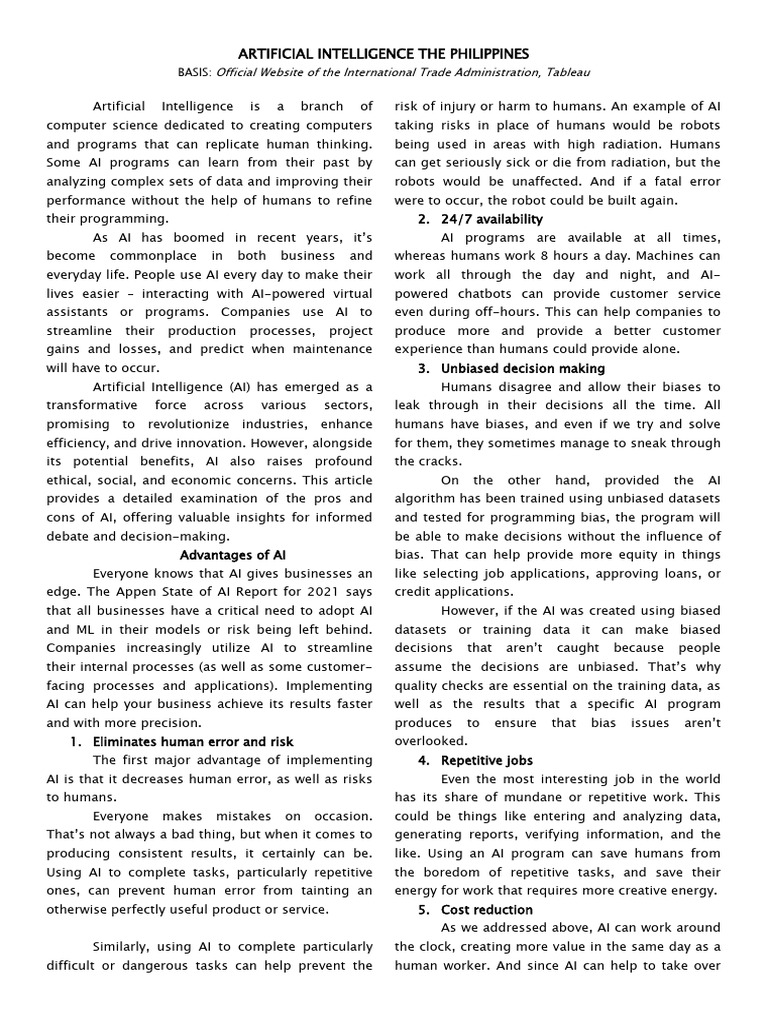 ARTIFICIAL INTELLIGENCE THE PHILIPPINES
BASIS: Official Website of the International Trade Administration, Tableau

Artificial Intelligence is a branch of computer science dedicated to creating computers and programs that can replicate human thinking. Some AI programs can learn from their past by analyzing complex sets of data and improving their performance without the help of humans to refine their programming.

As AI has boomed in recent years, it's become commonplace in both business and everyday life. People use AI every day to make their lives easier – interacting with AI-powered virtual assistants or programs. Companies use AI to streamline their production processes, project gains and losses, and predict when maintenance will have to occur.

Artificial Intelligence (AI) has emerged as a transformative force across various sectors, promising to revolutionize industries, enhance efficiency, and drive innovation. However, alongside its potential benefits, AI also raises profound ethical, social, and economic concerns. This article provides a detailed examination of the pros and cons of AI, offering valuable insights for informed debate and decision-making.

Advantages of AI

Everyone knows that AI gives businesses an edge. The Appen State of AI Report for 2021 says that all businesses have a critical need to adopt AI and ML in their models or risk being left behind. Companies increasingly utilize AI to streamline their internal processes (as well as some customer-facing processes and applications). Implementing AI can help your business achieve its results faster and with more precision.

1. Eliminates human error and risk

The first major advantage of implementing AI is that it decreases human error, as well as risks to humans.

Everyone makes mistakes on occasion. That's not always a bad thing, but when it comes to producing consistent results, it certainly can be. Using AI to complete tasks, particularly repetitive ones, can prevent human error from tainting an otherwise perfectly useful product or service.

Similarly, using AI to complete particularly difficult or dangerous tasks can help prevent the risk of injury or harm to humans. An example of AI taking risks in place of humans would be robots being used in areas with high radiation. Humans can get seriously sick or die from radiation, but the robots would be unaffected. And if a fatal error were to occur, the robot could be built again.

2. 24/7 availability

AI programs are available at all times, whereas humans work 8 hours a day. Machines can work all through the day and night, and AI-powered chatbots can provide customer service even during off-hours. This can help companies to produce more and provide a better customer experience than humans could provide alone.

3. Unbiased decision making

Humans disagree and allow their biases to leak through in their decisions all the time. All humans have biases, and even if we try and solve for them, they sometimes manage to sneak through the cracks.

On the other hand, provided the AI algorithm has been trained using unbiased datasets and tested for programming bias, the program will be able to make decisions without the influence of bias. That can help provide more equity in things like selecting job applications, approving loans, or credit applications.

However, if the AI was created using biased datasets or training data it can make biased decisions that aren't caught because people assume the decisions are unbiased. That's why quality checks are essential on the training data, as well as the results that a specific AI program produces to ensure that bias issues aren't overlooked.

4. Repetitive jobs

Even the most interesting job in the world has its share of mundane or repetitive work. This could be things like entering and analyzing data, generating reports, verifying information, and the like. Using an AI program can save humans from the boredom of repetitive tasks, and save their energy for work that requires more creative energy.

5. Cost reduction

As we addressed above, AI can work around the clock, creating more value in the same day as a human worker. And since AI can help to take over